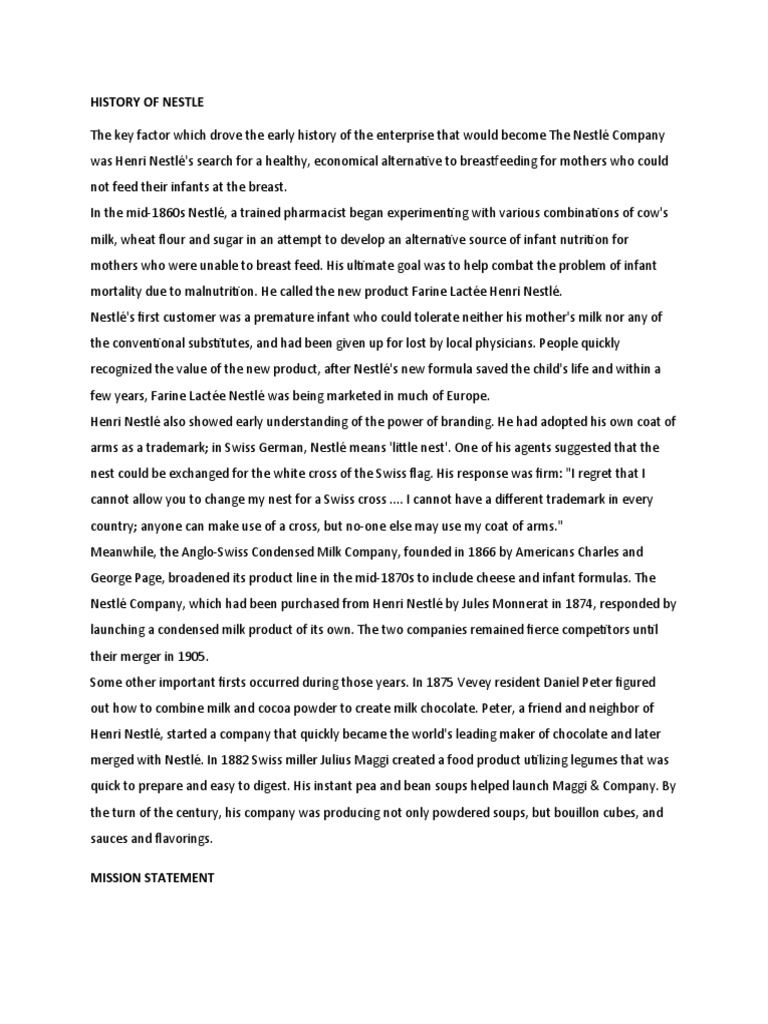 HISTORY OF NESTLE

The key factor which drove the early history of the enterprise that would become The Nestlé Company was Henri Nestlé's search for a healthy, economical alternative to breastfeeding for mothers who could not feed their infants at the breast.

In the mid-1860s Nestlé, a trained pharmacist began experimenting with various combinations of cow's milk, wheat flour and sugar in an attempt to develop an alternative source of infant nutrition for mothers who were unable to breast feed. His ultimate goal was to help combat the problem of infant mortality due to malnutrition. He called the new product Farine Lactée Henri Nestlé.

Nestlé's first customer was a premature infant who could tolerate neither his mother's milk nor any of the conventional substitutes, and had been given up for lost by local physicians. People quickly recognized the value of the new product, after Nestlé's new formula saved the child's life and within a few years, Farine Lactée Nestlé was being marketed in much of Europe.

Henri Nestlé also showed early understanding of the power of branding. He had adopted his own coat of arms as a trademark; in Swiss German, Nestlé means 'little nest'. One of his agents suggested that the nest could be exchanged for the white cross of the Swiss flag. His response was firm: "I regret that I cannot allow you to change my nest for a Swiss cross .... I cannot have a different trademark in every country; anyone can make use of a cross, but no-one else may use my coat of arms."

Meanwhile, the Anglo-Swiss Condensed Milk Company, founded in 1866 by Americans Charles and George Page, broadened its product line in the mid-1870s to include cheese and infant formulas. The Nestlé Company, which had been purchased from Henri Nestlé by Jules Monnerat in 1874, responded by launching a condensed milk product of its own. The two companies remained fierce competitors until their merger in 1905.

Some other important firsts occurred during those years. In 1875 Vevey resident Daniel Peter figured out how to combine milk and cocoa powder to create milk chocolate. Peter, a friend and neighbor of Henri Nestlé, started a company that quickly became the world's leading maker of chocolate and later merged with Nestlé. In 1882 Swiss miller Julius Maggi created a food product utilizing legumes that was quick to prepare and easy to digest. His instant pea and bean soups helped launch Maggi & Company. By the turn of the century, his company was producing not only powdered soups, but bouillon cubes, and sauces and flavorings.

MISSION STATEMENT